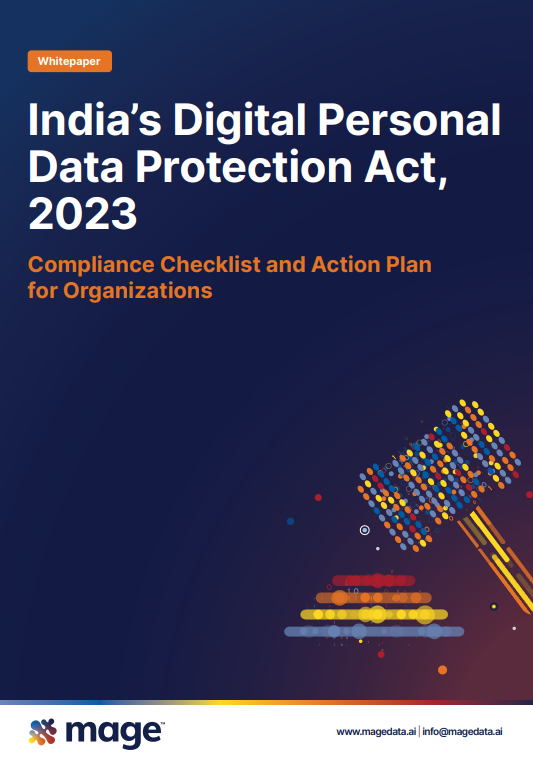 Whitepaper

India's Digital Personal Data Protection Act, 2023

Compliance Checklist and Action Plan for Organizations

mage™

www.magedata.ai | info@magedata.ai